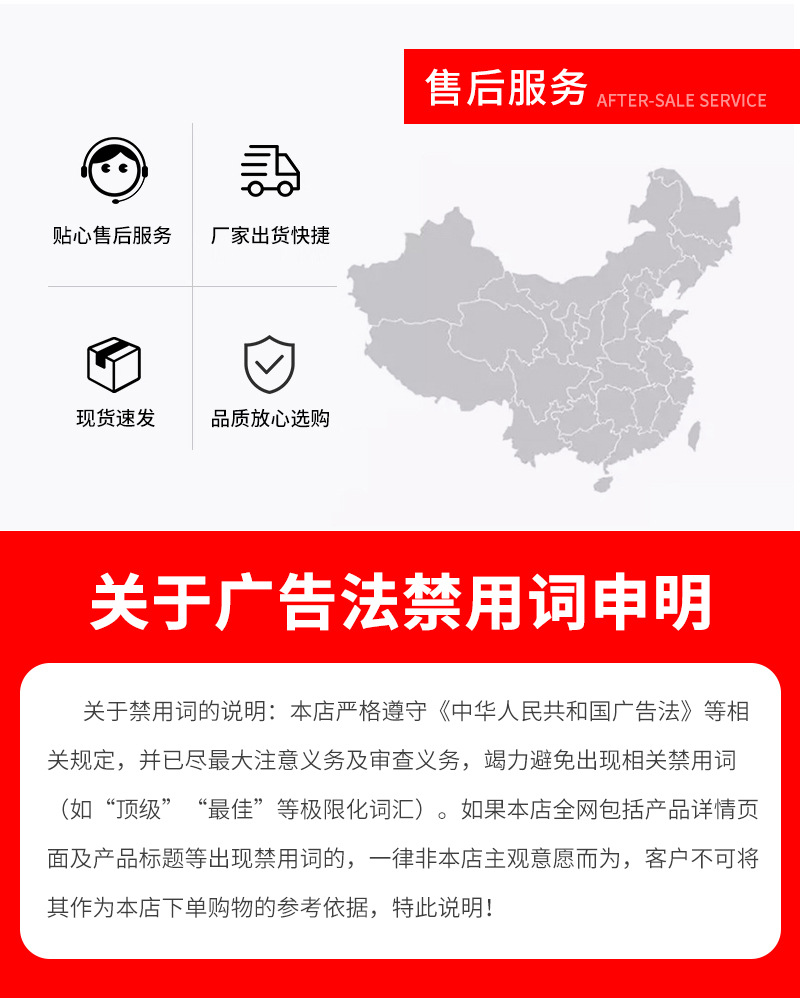 售后服务 AFTER-SALE SERVICE

贴心售后服务

厂家出货快捷

现货速发

品质放心选购

关于广告法禁用词申明

关于禁用词的说明：本店严格遵守《中华人民共和国广告法》等相关规定，并已尽最大注意义务及审查义务，竭力避免出现相关禁用词（如“顶级”“最佳”等极限化词汇）。如果本店全网包括产品详情页面及产品标题等出现禁用词的，一律非本店主观意愿而为，客户不可将其作为本店下单购物的参考依据，特此说明！